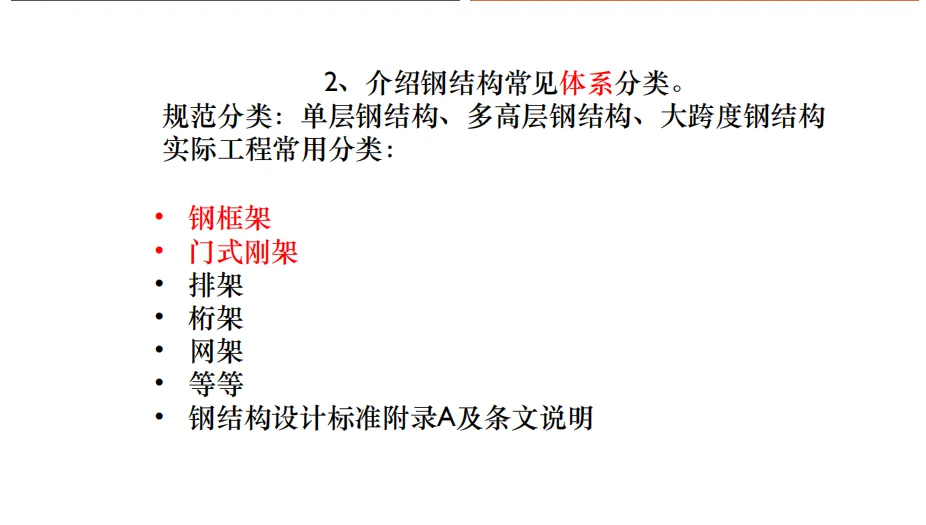 2、介绍钢结构常见体系分类。

规范分类：单层钢结构、多高层钢结构、大跨度钢结构

实际工程常用分类：

• 钢框架
• 门式刚架
• 排架
• 桁架
• 网架
• 等等
• 钢结构设计标准附录A及条文说明